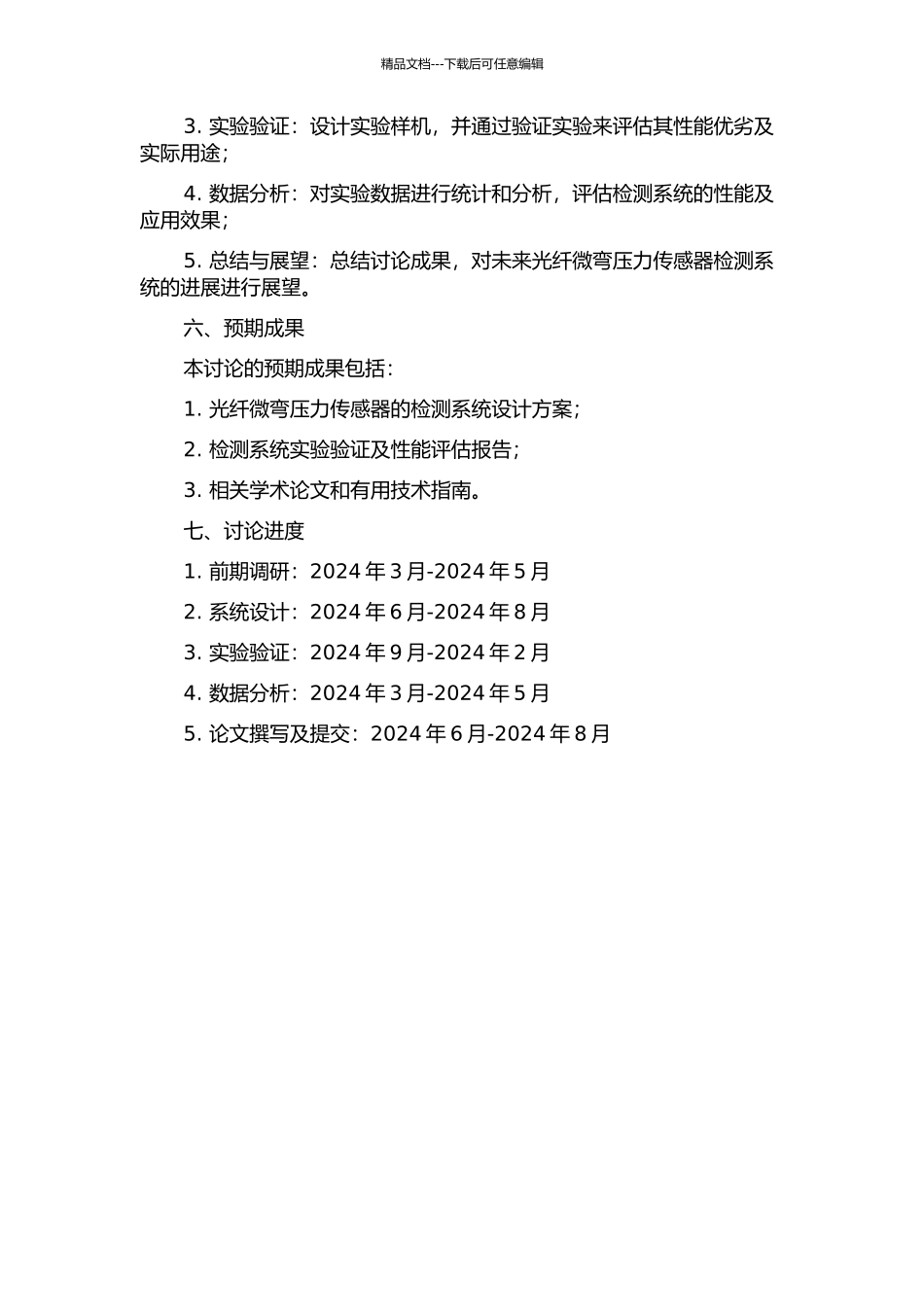 精品文档---下载后可任意编辑

3. 实验验证：设计实验样机，并通过验证实验来评估其性能优劣及实际用途；

4. 数据分析：对实验数据进行统计和分析，评估检测系统的性能及应用效果；

5. 总结与展望：总结讨论成果，对未来光纤微弯压力传感器检测系统的进展进行展望。

六、预期成果

本讨论的预期成果包括：

1. 光纤微弯压力传感器的检测系统设计方案；

2. 检测系统实验验证及性能评估报告；

3. 相关学术论文和有用技术指南。

七、讨论进度

1. 前期调研：2024 年 3 月-2024 年 5 月

2. 系统设计：2024 年 6 月-2024 年 8 月

3. 实验验证：2024 年 9 月-2024 年 2 月

4. 数据分析：2024 年 3 月-2024 年 5 月

5. 论文撰写及提交：2024 年 6 月-2024 年 8 月